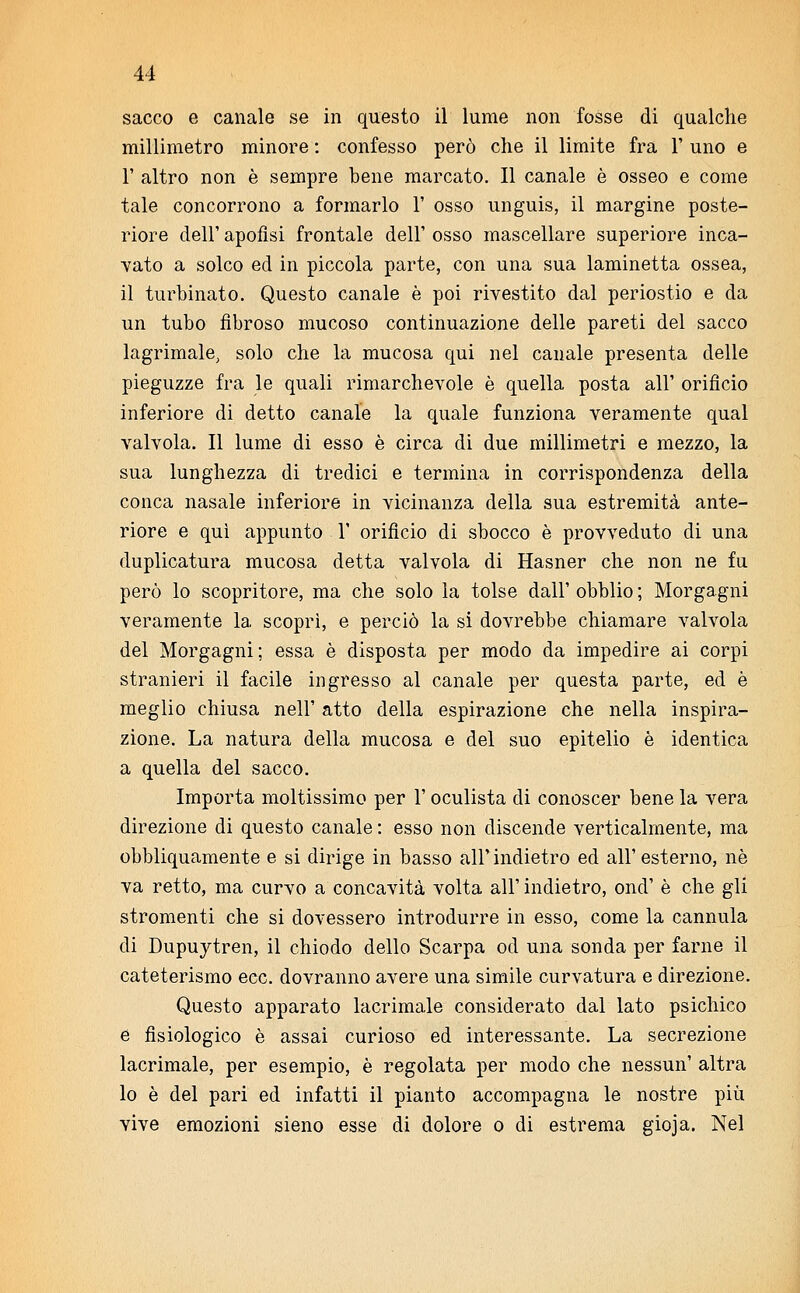 44

sacco e canale se in questo il lume non fosse di qualche millimetro minore: confesso però che il limite fra l' uno e l' altro non è sempre bene marcato. Il canale è osseo e come tale concorrono a formarlo l' osso unguis, il margine posteriore dell' apofisi frontale dell' osso mascellare superiore incavato a solco ed in piccola parte, con una sua laminetta ossea, il turbinato. Questo canale è poi rivestito dal periostio e da un tubo fibroso mucoso continuazione delle pareti del sacco lagrimale, solo che la mucosa qui nel canale presenta delle pieguzze fra le quali rimarchevole è quella posta all' orificio inferiore di detto canale la quale funziona veramente qual valvola. Il lume di esso è circa di due millimetri e mezzo, la sua lunghezza di tredici e termina in corrispondenza della conca nasale inferiore in vicinanza della sua estremità anteriore e quì appunto l' orificio di sbocco è provveduto di una duplicatura mucosa detta valvola di Hasner che non ne fu però lo scopritore, ma che solo la tolse dall' obblio; Morgagni veramente la scoprì, e perciò la si dovrebbe chiamare valvola del Morgagni; essa è disposta per modo da impedire ai corpi stranieri il facile ingresso al canale per questa parte, ed è meglio chiusa nell' atto della espirazione che nella inspirazione. La natura della mucosa e del suo epitelio è identica a quella del sacco.

Importa moltissimo per l' oculista di conoscer bene la vera direzione di questo canale: esso non discende verticalmente, ma obbliquamente e si dirige in basso all' indietro ed all' esterno, nè va retto, ma curvo a concavità volta all' indietro, ond' è che gli stromenti che si dovessero introdurre in esso, come la cannula di Dupuytren, il chiodo dello Scarpa od una sonda per farne il cateterismo ecc. dovranno avere una simile curvatura e direzione.

Questo apparato lacrimale considerato dal lato psichico e fisiologico è assai curioso ed interessante. La secrezione lacrimale, per esempio, è regolata per modo che nessun' altra lo è del pari ed infatti il pianto accompagna le nostre più vive emozioni sieno esse di dolore o di estrema gioja. Nel